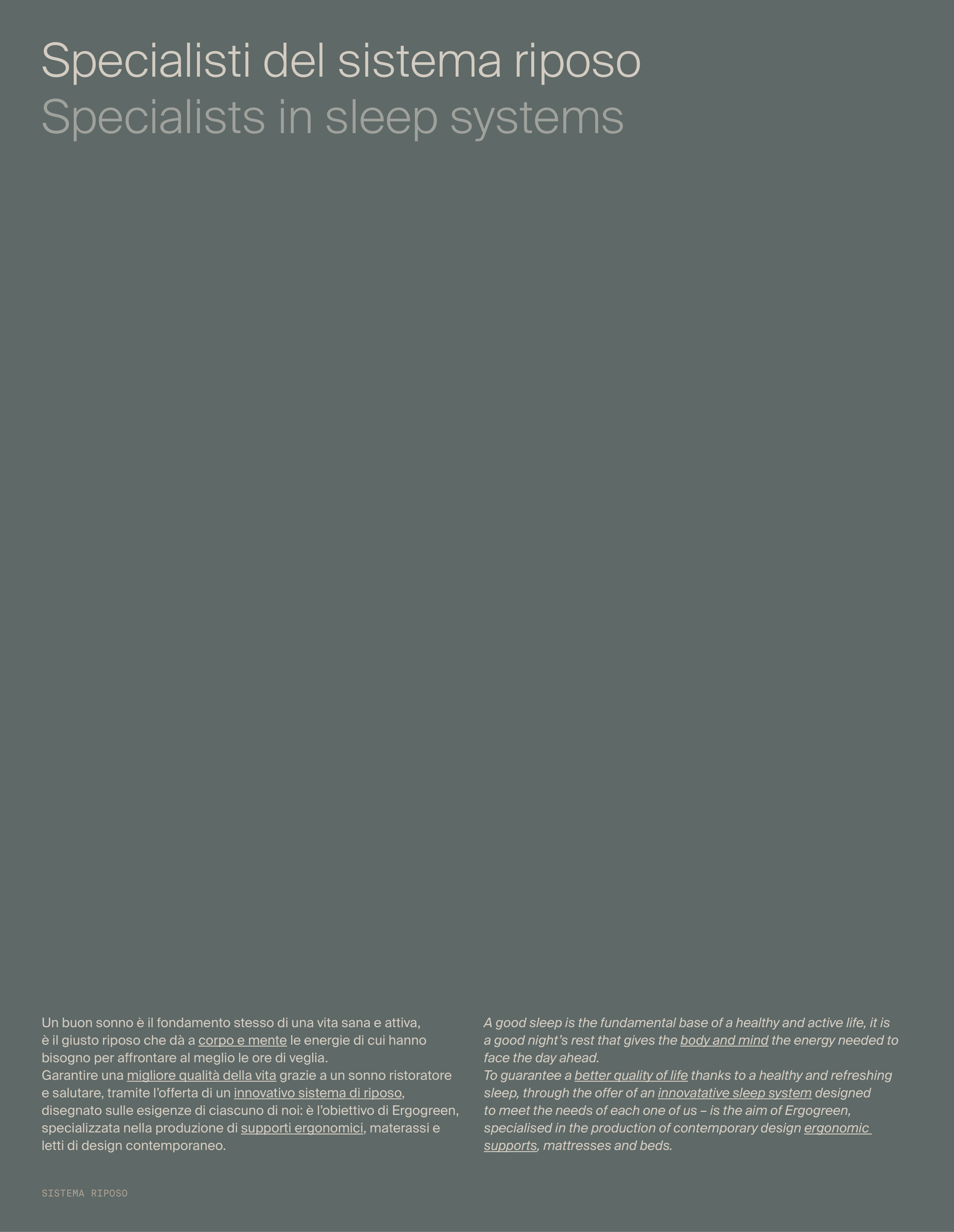 Specialisti del sistema riposo
Specialists in sleep systems

Un buon sonno è il fondamento stesso di una vita sana e attiva, è il giusto riposo che dà a corpo e mente le energie di cui hanno bisogno per affrontare al meglio le ore di veglia.
Garantire una migliore qualità della vita grazie a un sonno ristoratore e salutare, tramite l'offerta di un innovativo sistema di riposo, disegnato sulle esigenze di ciascuno di noi: è l'obiettivo di Ergogreen, specializzata nella produzione di supporti ergonomici, materassi e letti di design contemporaneo.

A good sleep is the fundamental base of a healthy and active life, it is a good night's rest that gives the body and mind the energy needed to face the day ahead.
To guarantee a better quality of life thanks to a healthy and refreshing sleep, through the offer of an innovatative sleep system designed to meet the needs of each one of us – is the aim of Ergogreen, specialised in the production of contemporary design ergonomic supports, mattresses and beds.

SISTEMA RIPOSO